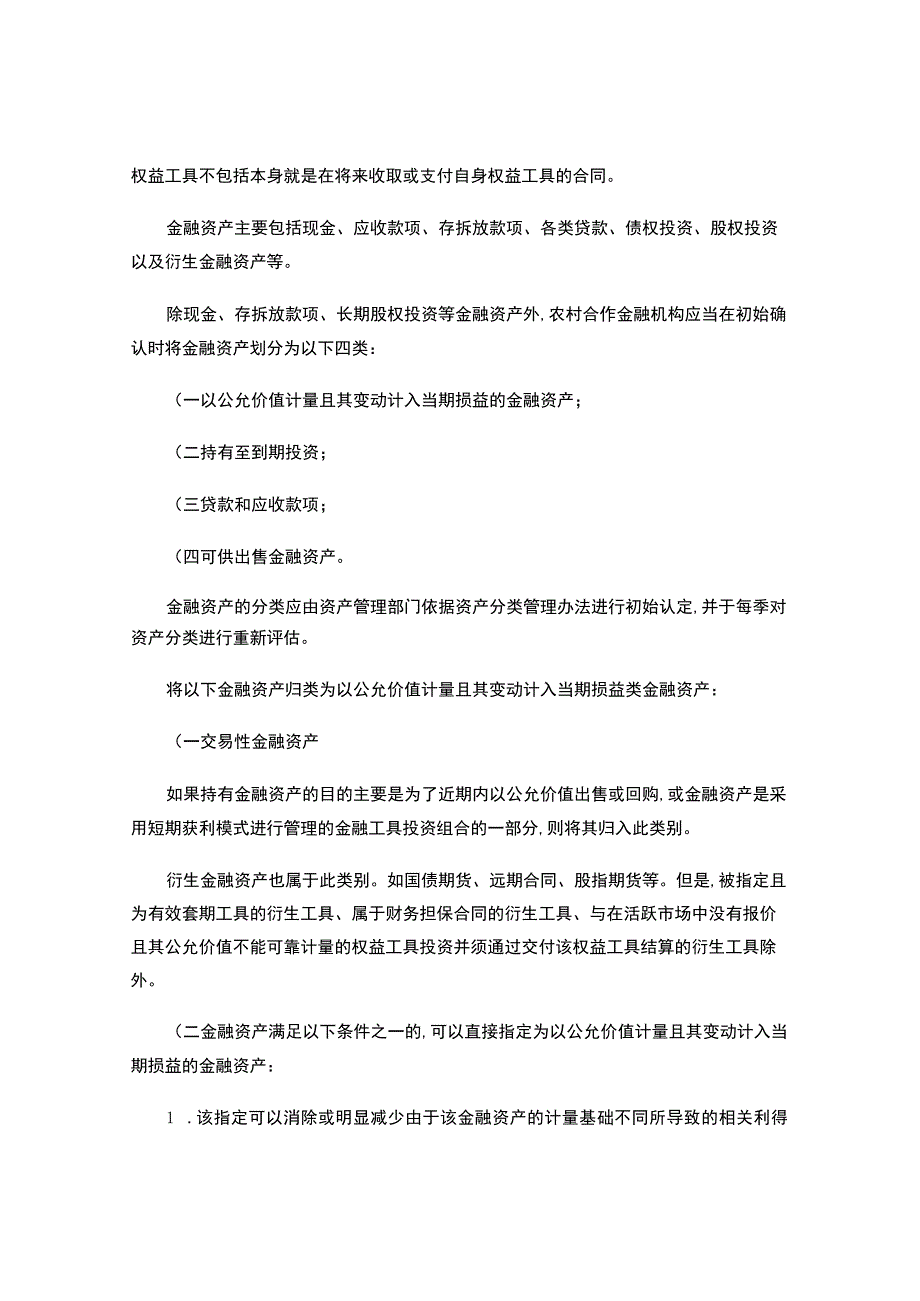 权益工具不包括本身就是在将来收取或支付自身权益工具的合同。

金融资产主要包括现金、应收款项、存拆放款项、各类贷款、债权投资、股权投资以及衍生金融资产等。

除现金、存拆放款项、长期股权投资等金融资产外,农村合作金融机构应当在初始确认时将金融资产划分为以下四类:

(一以公允价值计量且其变动计入当期损益的金融资产;

(二持有至到期投资;

(三贷款和应收款项;

(四可供出售金融资产。

金融资产的分类应由资产管理部门依据资产分类管理办法进行初始认定,并于每季对资产分类进行重新评估。

将以下金融资产归类为以公允价值计量且其变动计入当期损益类金融资产:

(一交易性金融资产

如果持有金融资产的目的主要是为了近期内以公允价值出售或回购,或金融资产是采用短期获利模式进行管理的金融工具投资组合的一部分,则将其归入此类别。

衍生金融资产也属于此类别。如国债期货、远期合同、股指期货等。但是,被指定且为有效套期工具的衍生工具、属于财务担保合同的衍生工具、与在活跃市场中没有报价且其公允价值不能可靠计量的权益工具投资并须通过交付该权益工具结算的衍生工具除外。

(二金融资产满足以下条件之一的,可以直接指定为以公允价值计量且其变动计入当期损益的金融资产:

1 .该指定可以消除或明显减少由于该金融资产的计量基础不同所导致的相关利得